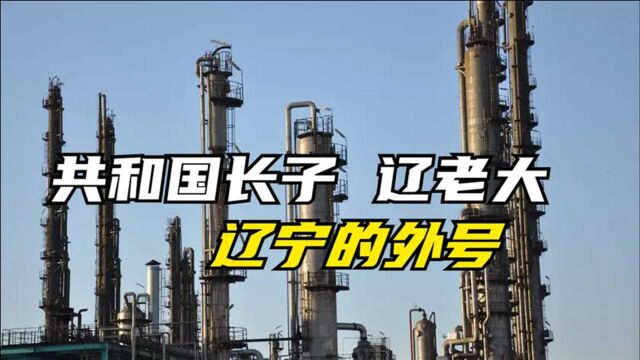 共和国长子 辽老大

辽宁的外号